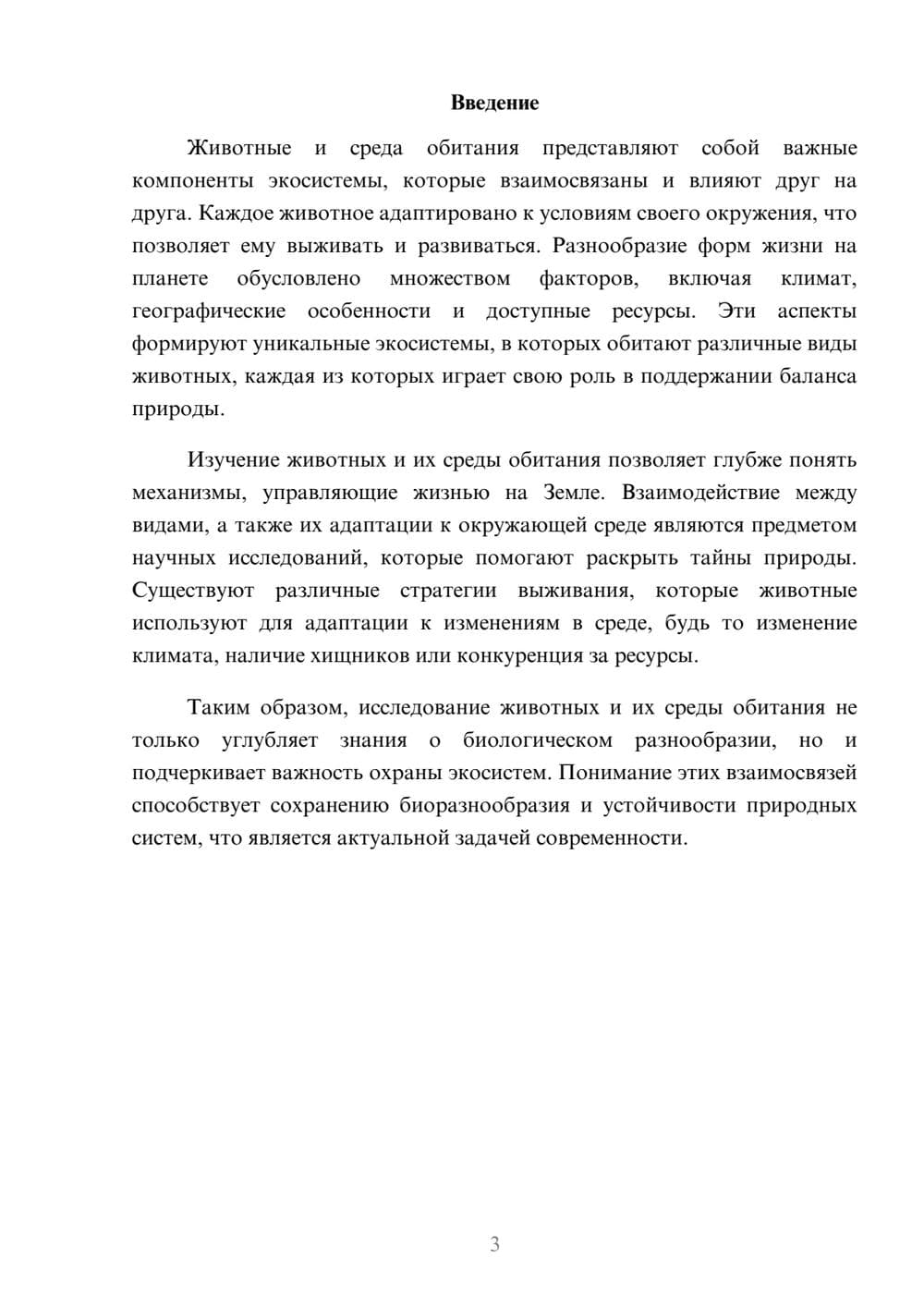 Введение

Животные и среда обитания представляют собой важные компоненты экосистемы, которые взаимосвязаны и влияют друг на друга. Каждое животное адаптировано к условиям своего окружения, что позволяет ему выживать и развиваться. Разнообразие форм жизни на планете обусловлено множеством факторов, включая климат, географические особенности и доступные ресурсы. Эти аспекты формируют уникальные экосистемы, в которых обитают различные виды животных, каждая из которых играет свою роль в поддержании баланса природы.

Изучение животных и их среды обитания позволяет глубже понять механизмы, управляющие жизнью на Земле. Взаимодействие между видами, а также их адаптации к окружающей среде являются предметом научных исследований, которые помогают раскрыть тайны природы. Существуют различные стратегии выживания, которые животные используют для адаптации к изменениям в среде, будь то изменение климата, наличие хищников или конкуренция за ресурсы.

Таким образом, исследование животных и их среды обитания не только углубляет знания о биологическом разнообразии, но и подчеркивает важность охраны экосистем. Понимание этих взаимосвязей способствует сохранению биоразнообразия и устойчивости природных систем, что является актуальной задачей современности.

3